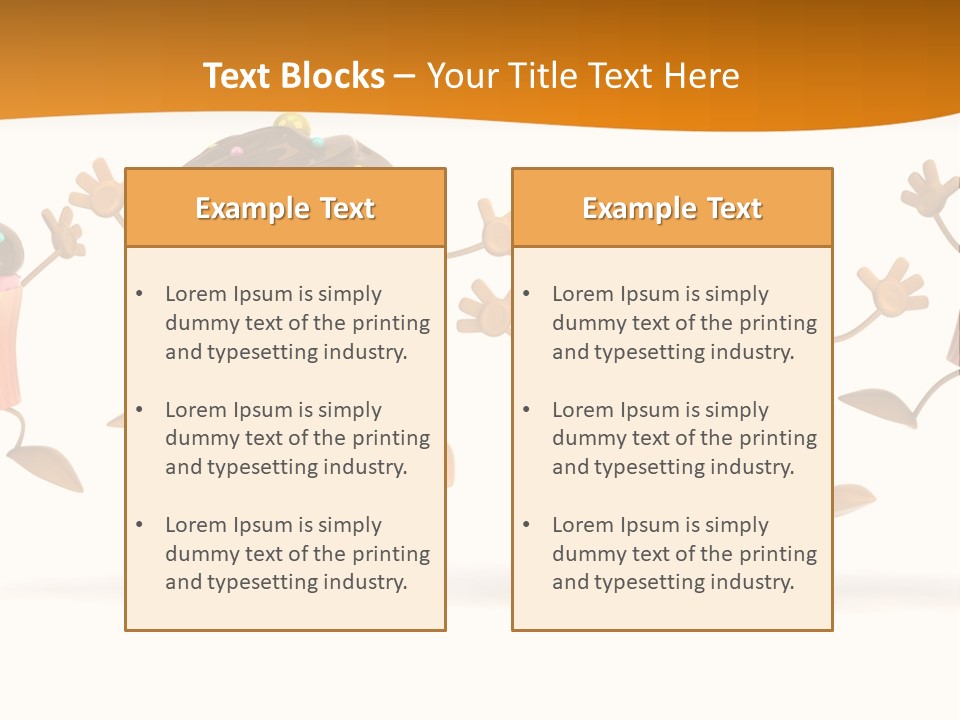 Text Blocks – Your Title Text Here

Example Text

• Lorem Ipsum is simply dummy text of the printing and typesetting industry.

• Lorem Ipsum is simply dummy text of the printing and typesetting industry.

• Lorem Ipsum is simply dummy text of the printing and typesetting industry.

Example Text

• Lorem Ipsum is simply dummy text of the printing and typesetting industry.

• Lorem Ipsum is simply dummy text of the printing and typesetting industry.

• Lorem Ipsum is simply dummy text of the printing and typesetting industry.